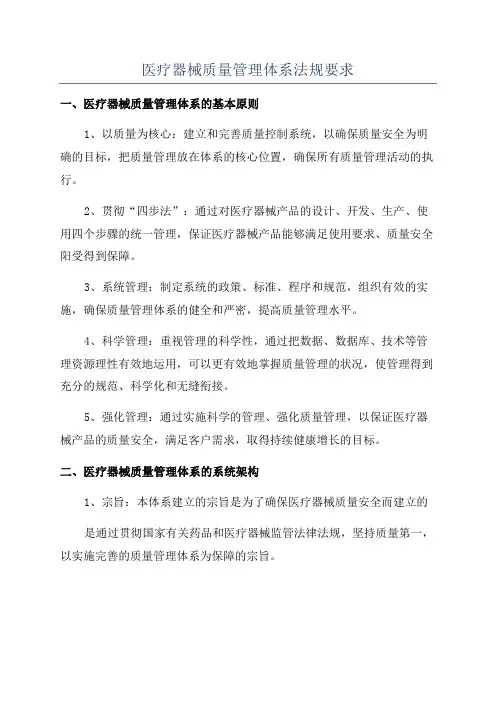 医疗器械质量管理体系法规要求

一、医疗器械质量管理体系的基本原则

1、以质量为核心：建立和完善质量控制系统，以确保质量安全为明确的目标，把质量管理放在体系的核心位置，确保所有质量管理活动的执行。

2、贯彻“四步法”：通过对医疗器械产品的设计、开发、生产、使用四个步骤的统一管理，保证医疗器械产品能够满足使用要求、质量安全阳受得到保障。

3、系统管理：制定系统的政策、标准、程序和规范，组织有效的实施，确保质量管理体系的健全和严密，提高质量管理水平。

4、科学管理：重视管理的科学性，通过把数据、数据库、技术等管理资源理性有效地运用，可以更有效地掌握质量管理的状况，使管理得到充分的规范、科学化和无缝衔接。

5、强化管理：通过实施科学的管理、强化质量管理，以保证医疗器械产品的质量安全，满足客户需求，取得持续健康增长的目标。

二、医疗器械质量管理体系的系统架构

1、宗旨：本体系建立的宗旨是为了确保医疗器械质量安全而建立的

是通过贯彻国家有关药品和医疗器械监管法律法规，坚持质量第一，以实施完善的质量管理体系为保障的宗旨。